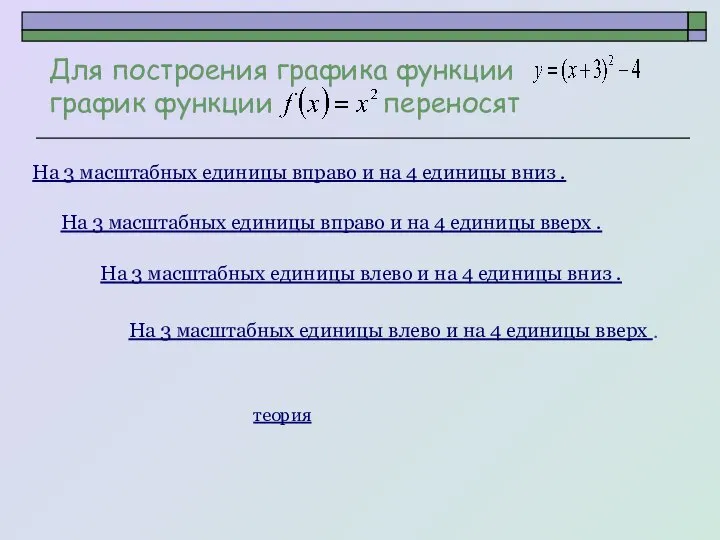 Для построения графика функции $y=(x+3)^2-4$ график функции $f(x)=x^2$ переносят

На 3 масштабных единицы вправо и на 4 единицы вниз .

На 3 масштабных единицы вправо и на 4 единицы вверх .

На 3 масштабных единицы влево и на 4 единицы вниз .

На 3 масштабных единицы влево и на 4 единицы вверх .

теория